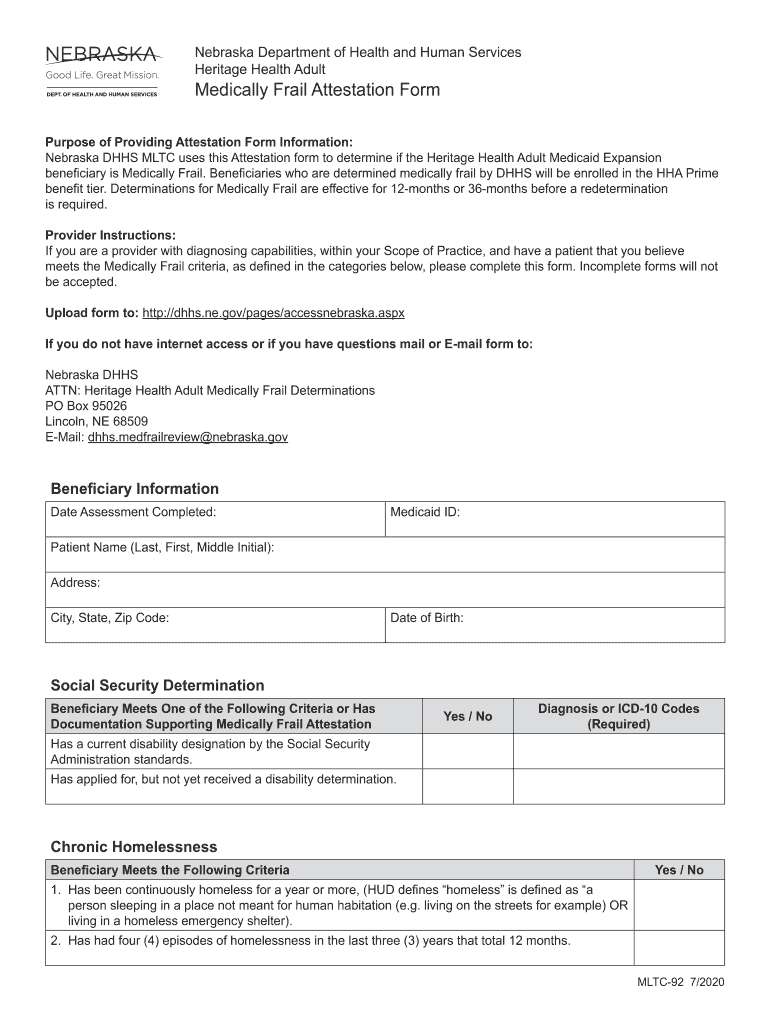 NEBRASKA
Good Life. Great Mission.
DEPT. OF HEALTH AND HUMAN SERVICES

Nebraska Department of Health and Human Services
Heritage Health Adult
Medically Frail Attestation Form

Purpose of Providing Attestation Form Information:
Nebraska DHHS MLTC uses this Attestation form to determine if the Heritage Health Adult Medicaid Expansion beneficiary is Medically Frail. Beneficiaries who are determined medically frail by DHHS will be enrolled in the HHA Prime benefit tier. Determinations for Medically Frail are effective for 12-months or 36-months before a redetermination is required.

Provider Instructions:
If you are a provider with diagnosing capabilities, within your Scope of Practice, and have a patient that you believe meets the Medically Frail criteria, as defined in the categories below, please complete this form. Incomplete forms will not be accepted.

Upload form to: http://dhhs.ne.gov/pages/accessnebraska.aspx

If you do not have internet access or if you have questions mail or E-mail form to:

Nebraska DHHS
ATTN: Heritage Health Adult Medically Frail Determinations
PO Box 95026
Lincoln, NE 68509
E-Mail: dhhs.medfrailreview@nebraska.gov

Beneficiary Information

| Date Assessment Completed: | Medicaid ID: |
|---|---|
| Patient Name (Last, First, Middle Initial): | |
| Address: | |
| City, State, Zip Code: | Date of Birth: |

Social Security Determination

| Beneficiary Meets One of the Following Criteria or Has Documentation Supporting Medically Frail Attestation | Yes / No | Diagnosis or ICD-10 Codes (Required) |
|---|---|---|
| Has a current disability designation by the Social Security Administration standards. | | |
| Has applied for, but not yet received a disability determination. | | |

Chronic Homelessness

| Beneficiary Meets the Following Criteria | Yes / No |
|---|---|
| 1. Has been continuously homeless for a year or more, (HUD defines “homeless” is defined as “a person sleeping in a place not meant for human habitation (e.g. living on the streets for example) OR living in a homeless emergency shelter). | |
| 2. Has had four (4) episodes of homelessness in the last three (3) years that total 12 months. | |

MLTC-92 7/2020